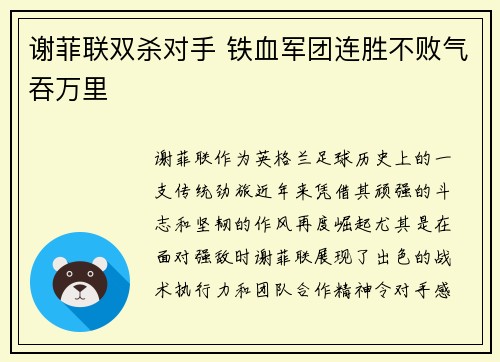 谢菲联双杀对手 铁血军团连胜不败气吞万里

谢菲联作为英格兰足球历史上的一支传统劲旅近年来凭借其顽强的斗志和坚韧的作风再度崛起尤其是在面对强敌时谢菲联展现了出色的战术执行力和团队合作精神令对手感